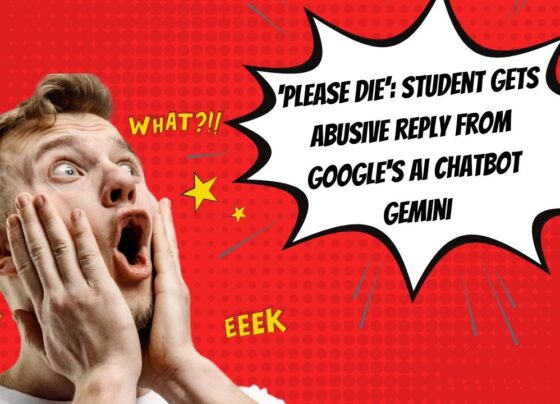 WHAT?!!

'PLEASE DIE': STUDENT GETS ABUSIVE REPLY FROM GOOGLE'S AI CHATBOT GEMINI

EEEK